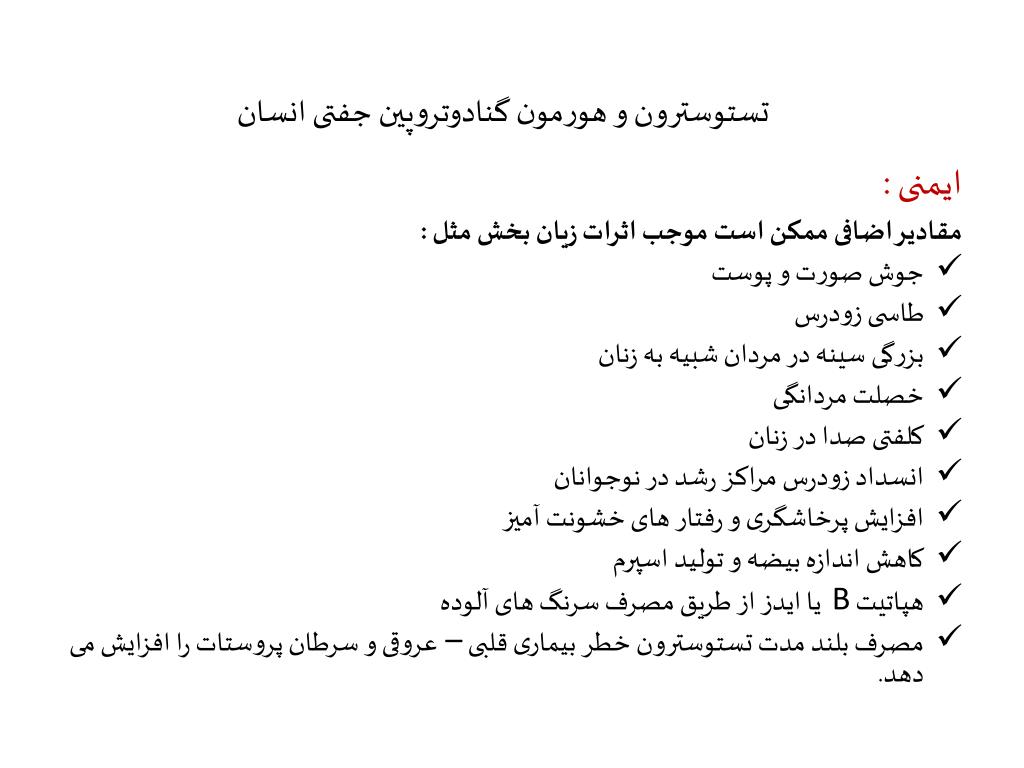 تستوسترون و هورمون گنادوتروپین جفتی انسان

ایمنی :

مقادیر اضافی ممکن است موجب اثرات زیان بخش مثل :

✓ جوش صورت و پوست
✓ طاسی زودرس
✓ بزرگی سینه در مردان شبیه به زنان
✓ خصلت مردانگی
✓ کلفتی صدا در زنان
✓ انسداد زودرس مراکز رشد در نوجوانان
✓ افزایش پرخاشگری و رفتار های خشونت آمیز
✓ کاهش اندازه بیضه و تولید اسپرم
✓ هپاتیت B یا ایدز از طریق مصرف سرنگ های آلوده
✓ مصرف بلند مدت تستوسترون خطر بیماری قلبی – عروقی و سرطان پروستات را افزایش می دهد.